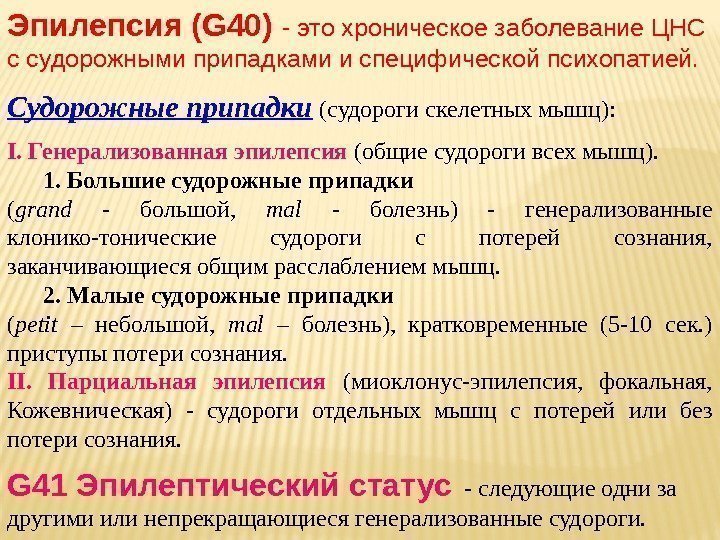 Эпилепсия (G40) - это хроническое заболевание ЦНС с судорожными припадками и специфической психопатией.

Судорожные припадки (судороги скелетных мышц):

I. Генерализованная эпилепсия (общие судороги всех мышц).

1. Большие судорожные припадки

(grand - большой, mal - болезнь) - генерализованные клонико-тонические судороги с потерей сознания, заканчивающиеся общим расслаблением мышц.

2. Малые судорожные припадки

(petit – небольшой, mal – болезнь), кратковременные (5-10 сек.) приступы потери сознания.

II. Парциальная эпилепсия (миоклонус-эпилепсия, фокальная, Кожевническая) - судороги отдельных мышц с потерей или без потери сознания.

G41 Эпилептический статус - следующие одни за другими или непрекращающиеся генерализованные судороги.